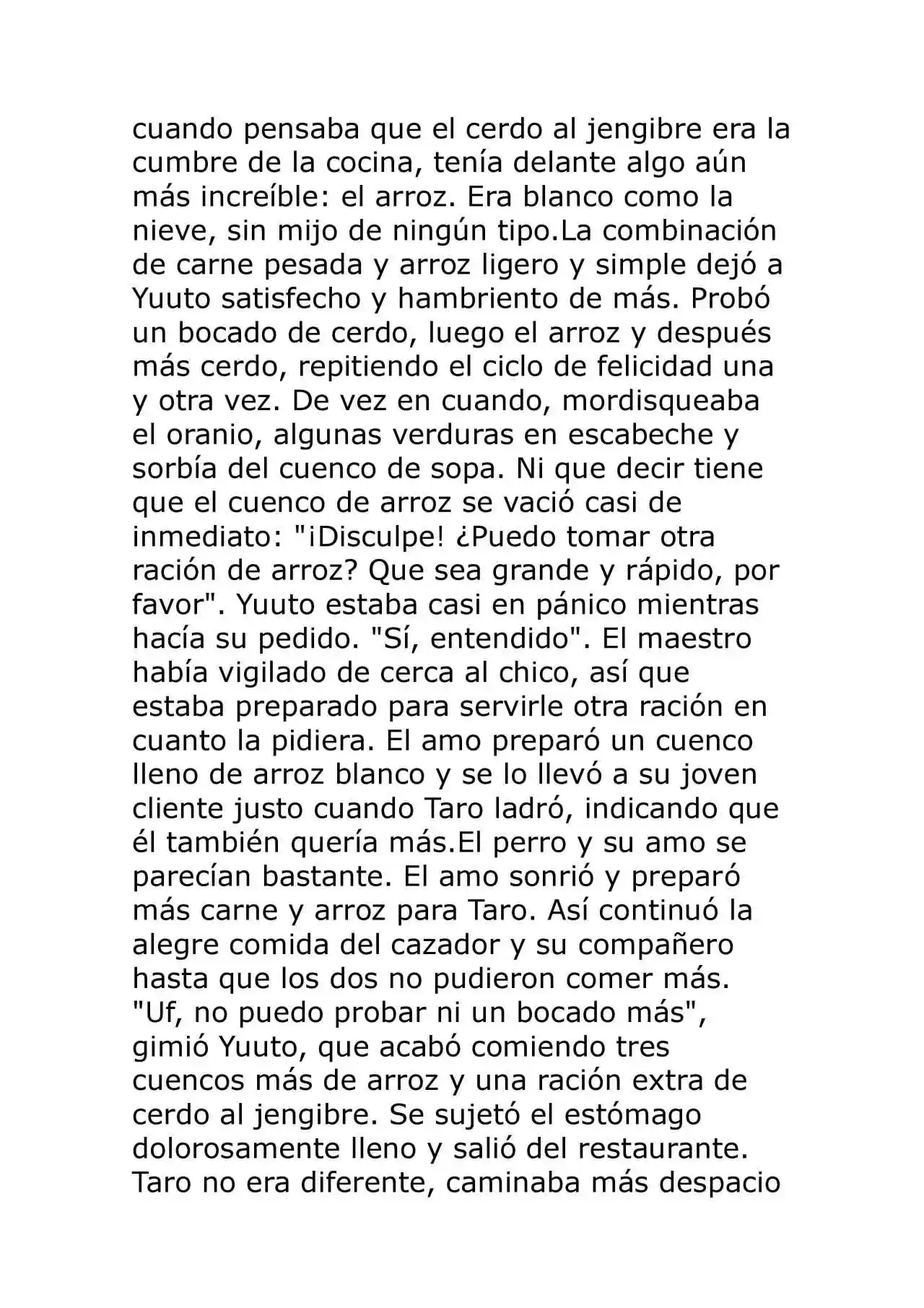 cuando pensaba que el cerdo al jengibre era la cumbre de la cocina, tenía delante algo aún más increíble: el arroz. Era blanco como la nieve, sin mijo de ningún tipo.La combinación de carne pesada y arroz ligero y simple dejó a Yuuto satisfecho y hambriento de más. Probó un bocado de cerdo, luego el arroz y después más cerdo, repitiendo el ciclo de felicidad una y otra vez. De vez en cuando, mordisqueaba el oranio, algunas verduras en escabeche y sorbía del cuenco de sopa. Ni que decir tiene que el cuenco de arroz se vació casi de inmediato: "¡Disculpe! ¿Puedo tomar otra ración de arroz? Que sea grande y rápido, por favor". Yuuto estaba casi en pánico mientras hacía su pedido. "Sí, entendido". El maestro había vigilado de cerca al chico, así que estaba preparado para servirle otra ración en cuanto la pidiera. El amo preparó un cuenco lleno de arroz blanco y se lo llevó a su joven cliente justo cuando Taro ladró, indicando que él también quería más.El perro y su amo se parecían bastante. El amo sonrió y preparó más carne y arroz para Taro. Así continuó la alegre comida del cazador y su compañero hasta que los dos no pudieron comer más. "Uf, no puedo probar ni un bocado más", gimió Yuuto, que acabó comiendo tres cuencos más de arroz y una ración extra de cerdo al jengibre. Se sujetó el estómago dolorosamente lleno y salió del restaurante. Taro no era diferente, caminaba más despacio